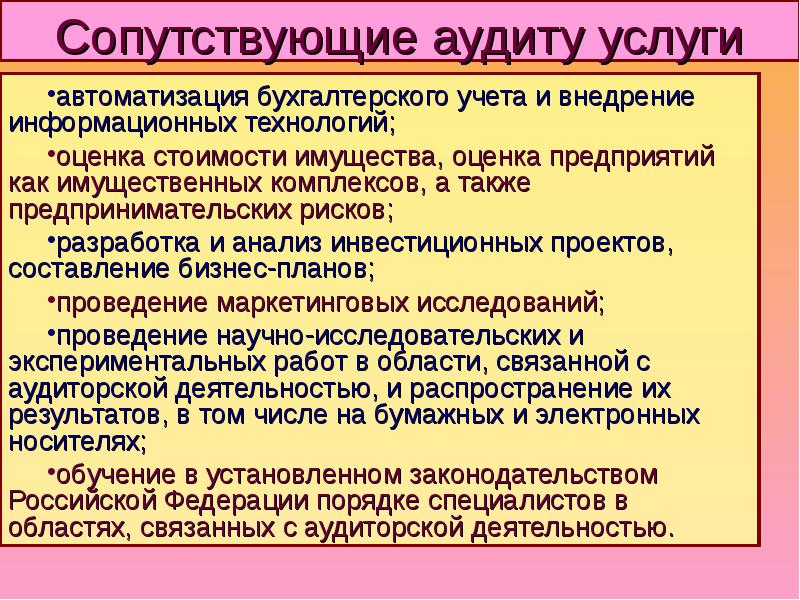 Сопутствующие аудиту услуги

•автоматизация бухгалтерского учета и внедрение информационных технологий;

•оценка стоимости имущества, оценка предприятий как имущественных комплексов, а также предпринимательских рисков;

•разработка и анализ инвестиционных проектов, составление бизнес-планов;

•проведение маркетинговых исследований;

•проведение научно-исследовательских и экспериментальных работ в области, связанной с аудиторской деятельностью, и распространение их результатов, в том числе на бумажных и электронных носителях;

•обучение в установленном законодательством Российской Федерации порядке специалистов в областях, связанных с аудиторской деятельностью.